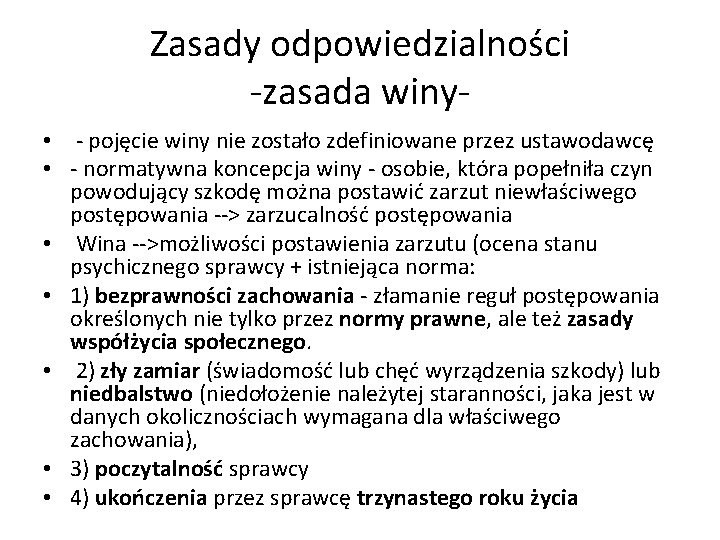 Zasady odpowiedzialności
-zasada winy-

• - pojęcie winy nie zostało zdefiniowane przez ustawodawcę
• - normatywna koncepcja winy - osobie, która popełniła czyn powodujący szkodę można postawić zarzut niewłaściwego postępowania --> zarzucalność postępowania
• Wina -->możliwości postawienia zarzutu (ocena stanu psychicznego sprawcy + istniejąca norma:
• 1) bezprawności zachowania - złamanie reguł postępowania określonych nie tylko przez normy prawne, ale też zasady współżycia społecznego.
• 2) zły zamiar (świadomość lub chęć wyrządzenia szkody) lub niedbalstwo (niedołożenie należytej staranności, jaka jest w danych okolicznościach wymagana dla właściwego zachowania),
• 3) poczytalność sprawcy
• 4) ukończenia przez sprawcę trzynastego roku życia